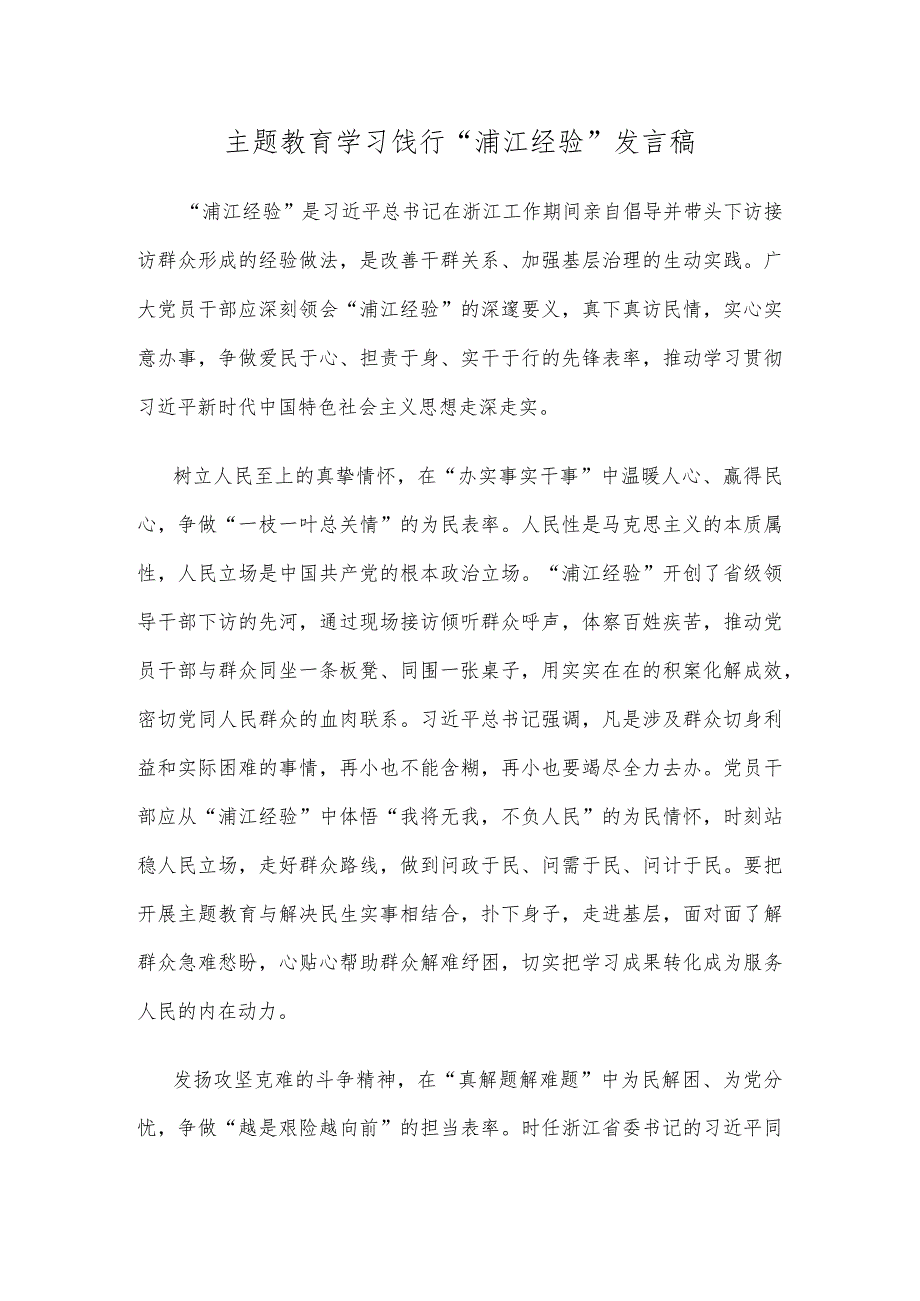 主题教育学习饯行“浦江经验”发言稿

“浦江经验”是习近平总书记在浙江工作期间亲自倡导并带头下访接访群众形成的经验做法，是改善干群关系、加强基层治理的生动实践。广大党员干部应深刻领会“浦江经验”的深邃要义，真下真访民情，实心实意办事，争做爱民于心、担责于身、实干于行的先锋表率，推动学习贯彻习近平新时代中国特色社会主义思想走深走实。

树立人民至上的真挚情怀，在“办实事实干事”中温暖人心、赢得民心，争做“一枝一叶总关情”的为民表率。人民性是马克思主义的本质属性，人民立场是中国共产党的根本政治立场。“浦江经验”开创了省级领导干部下访的先河，通过现场接访倾听群众呼声，体察百姓疾苦，推动党员干部与群众同坐一条板凳、同围一张桌子，用实实在在的积案化解成效，密切党同人民群众的血肉联系。习近平总书记强调，凡是涉及群众切身利益和实际困难的事情，再小也不能含糊，再小也要竭尽全力去办。党员干部应从“浦江经验”中体悟“我将无我，不负人民”的为民情怀，时刻站稳人民立场，走好群众路线，做到问政于民、问需于民、问计于民。要把开展主题教育与解决民生实事相结合，扑下身子，走进基层，面对面了解群众急难愁盼，心贴心帮助群众解难纾困，切实把学习成果转化成为服务人民的内在动力。

发扬攻坚克难的斗争精神，在“真解题解难题”中为民解困、为党分忧，争做“越是艰险越向前”的担当表率。时任浙江省委书记的习近平同